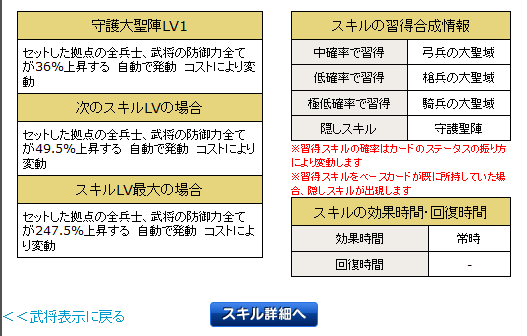 守護大聖陣LV1

セットした拠点の全兵士、武将の防御力全てが36%上昇する 自動で発動 コストにより変動

次のスキルLVの場合

セットした拠点の全兵士、武将の防御力全てが49.5%上昇する 自動で発動 コストにより変動

スキルLV最大の場合

セットした拠点の全兵士、武将の防御力全てが247.5%上昇する 自動で発動 コストにより変動

スキルの習得合成情報

| 中確率で習得 | 弓兵の大聖域 |
|---|---|
| 低確率で習得 | 槍兵の大聖域 |
| 極低確率で習得 | 騎兵の大聖域 |
| 隠しスキル | 守護聖陣 |

※習得スキルの確率はカードのステータスの振り方により変動します
※習得スキルをベースカードが既に所持していた場合、隠しスキルが出現します

スキルの効果時間･回復時間

| 効果時間 | 常時 |
|---|---|
| 回復時間 | - |

<<武将表示に戻る

スキル詳細へ